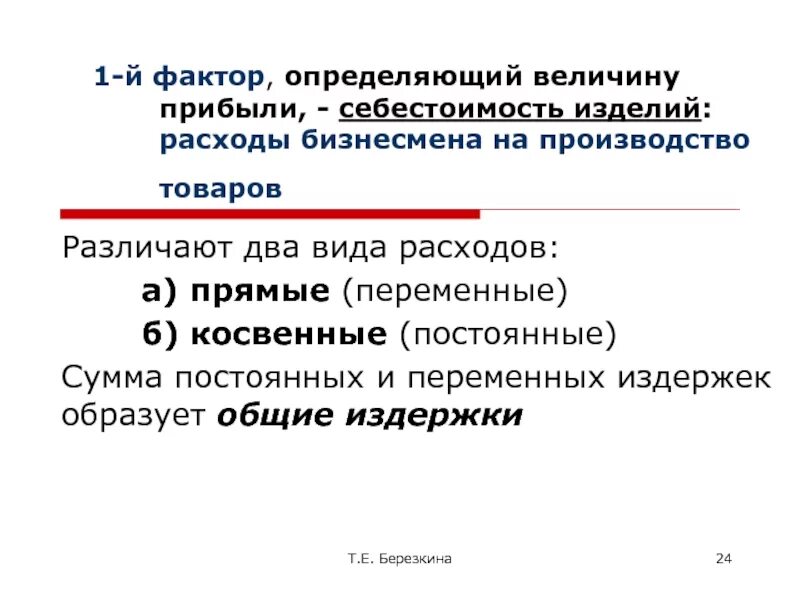 1-й фактор, определяющий величину прибыли, - себестоимость изделий: расходы бизнесмена на производство товаров

Различают два вида расходов:

а) прямые (переменные)

б) косвенные (постоянные)

Сумма постоянных и переменных издержек образует общие издержки

Т.Е. Березкина

24